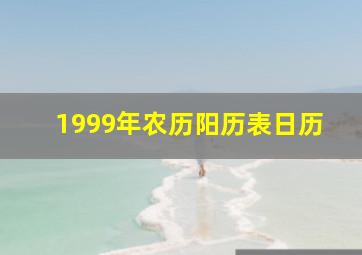 1999年农历阳历表日历